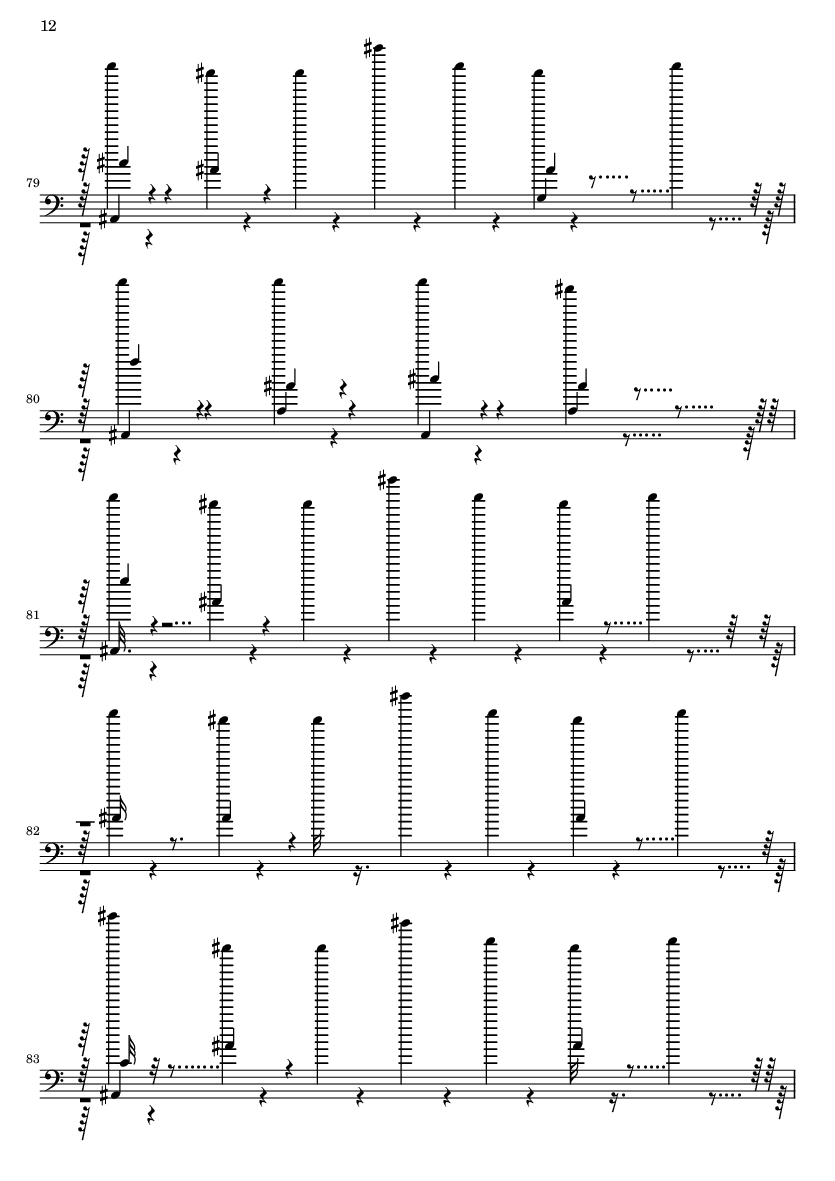 12

79

80

81

82

83